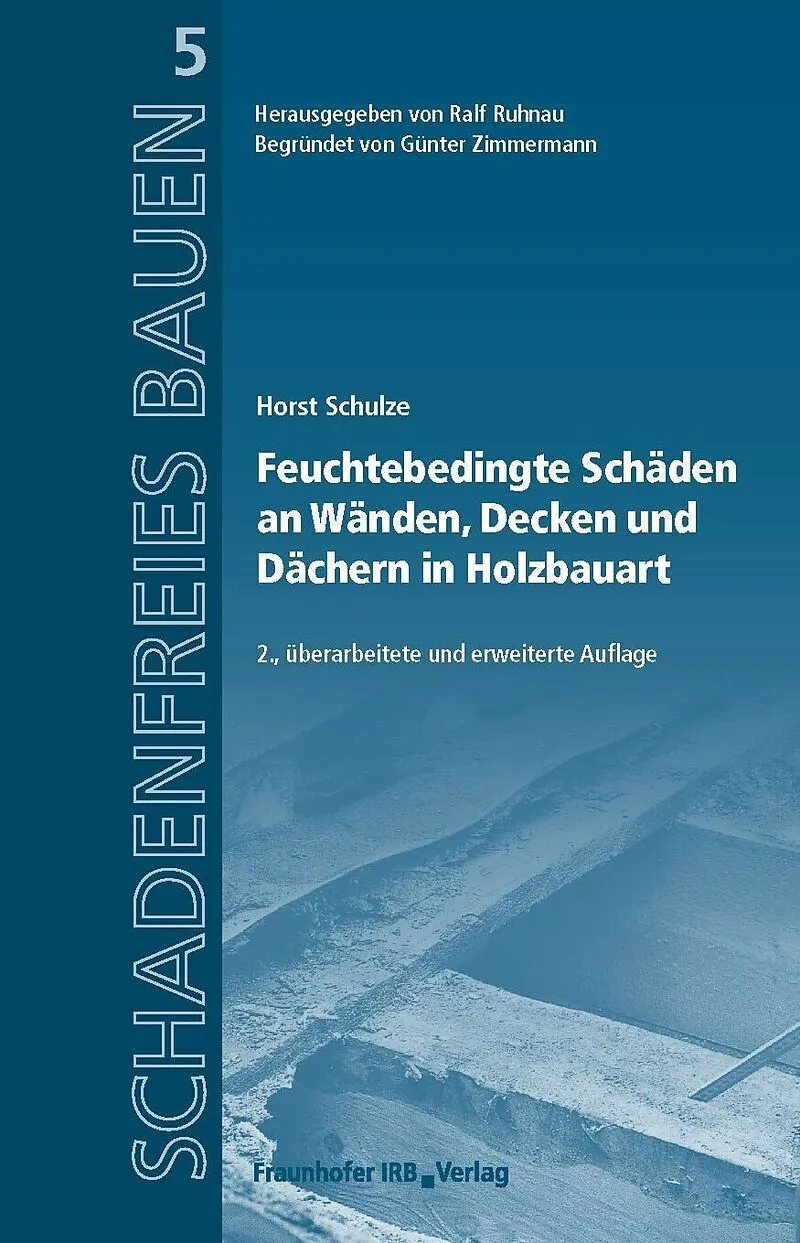 SCHADENFREIES BAUEN

5

Herausgegeben von Ralf Ruhnau
Begründet von Günter Zimmermann

Horst Schulze

Feuchtebedingte Schäden an Wänden, Decken und Dächern in Holzbauart

2., überarbeitete und erweiterte Auflage

Fraunhofer IRB Verlag